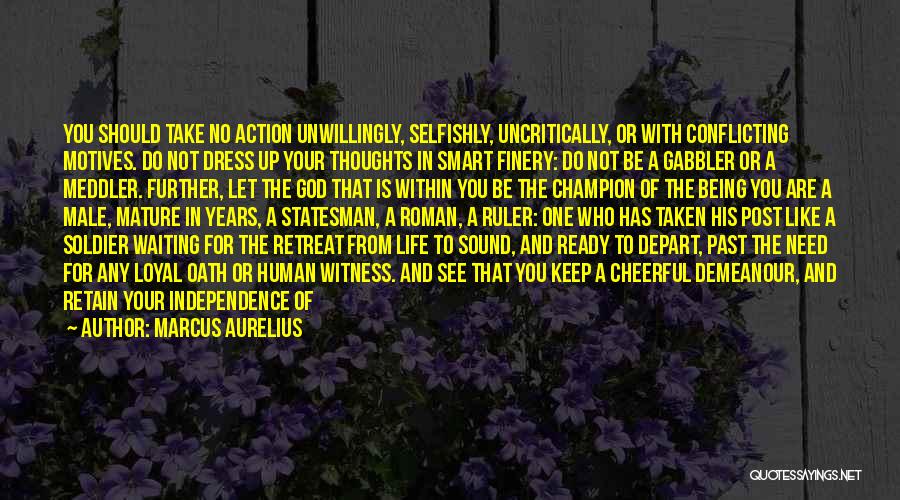 YOU SHOULD TAKE NO ACTION UNWILLINGLY, SELFISHLY, UNCRITICALLY, OR WITH CONFLICTING MOTIVES. DO NOT DRESS UP YOUR THOUGHTS IN SMART FINERY: DO NOT BE A GABBLER OR A MEDDLER. FURTHER, LET THE GOD THAT IS WITHIN YOU BE THE CHAMPION OF THE BEING YOU ARE A MALE, MATURE IN YEARS, A STATESMAN, A ROMAN, A RULER: ONE WHO HAS TAKEN HIS POST LIKE A SOLDIER WAITING FOR THE RETREAT FROM LIFE TO SOUND, AND READY TO DEPART, PAST THE NEED FOR ANY LOYAL OATH OR HUMAN WITNESS. AND SEE THAT YOU KEEP A CHEERFUL DEMEANOUR, AND RETAIN YOUR INDEPENDENCE OF

— AUTHOR: MARCUS AURELIUS

QUOTESSAYINGS.NET